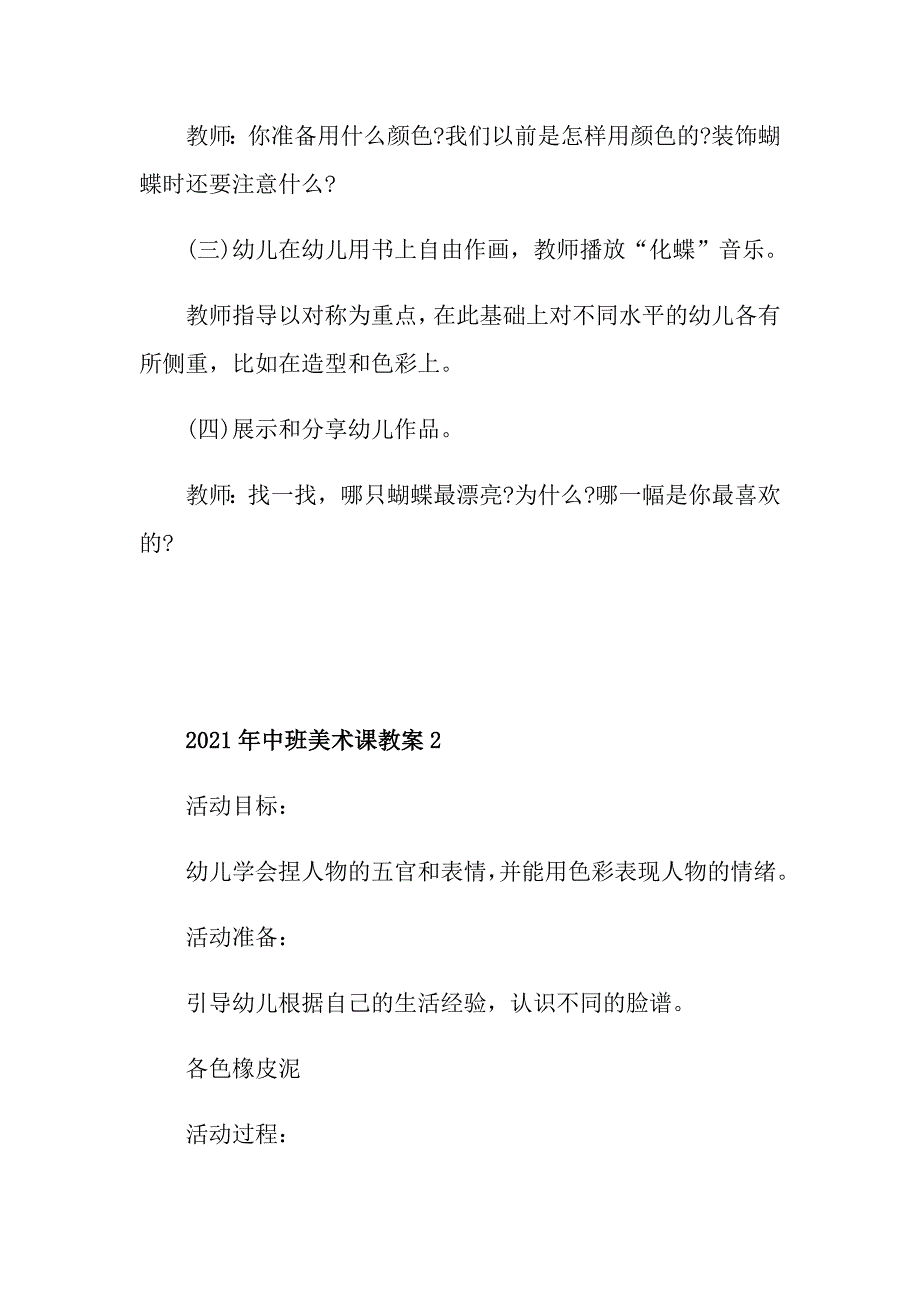 教师:你准备用什么颜色?我们以前是怎样用颜色的?装饰蝴蝶时还要注意什么?

(三)幼儿在幼儿用书上自由作画，教师播放“化蝶”音乐。

教师指导以对称为重点，在此基础上对不同水平的幼儿各有所侧重，比如在造型和色彩上。

(四)展示和分享幼儿作品。

教师:找一找，哪只蝴蝶最漂亮?为什么?哪一幅是你最喜欢的?

2021年中班美术课教案2

活动目标：

幼儿学会捏人物的五官和表情,并能用色彩表现人物的情绪。

活动准备：

引导幼儿根据自己的生活经验，认识不同的脸谱。

各色橡皮泥

活动过程：